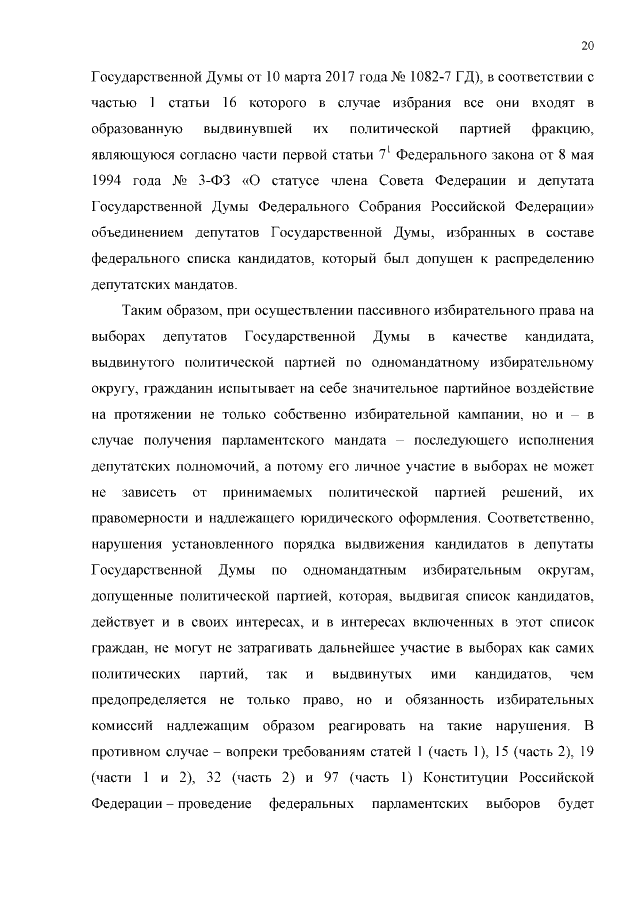 20

Государственной Думы от 10 марта 2017 года № 1082-7 ГД), в соответствии с частью 1 статьи 16 которого в случае избрания все они входят в образованную выдвинувшей их политической партией фракцию, являющуюся согласно части первой статьи $7^1$ Федерального закона от 8 мая 1994 года № 3-ФЗ «О статусе члена Совета Федерации и депутата Государственной Думы Федерального Собрания Российской Федерации» объединением депутатов Государственной Думы, избранных в составе федерального списка кандидатов, который был допущен к распределению депутатских мандатов.

Таким образом, при осуществлении пассивного избирательного права на выборах депутатов Государственной Думы в качестве кандидата, выдвинутого политической партией по одномандатному избирательному округу, гражданин испытывает на себе значительное партийное воздействие на протяжении не только собственно избирательной кампании, но и – в случае получения парламентского мандата – последующего исполнения депутатских полномочий, а потому его личное участие в выборах не может не зависеть от принимаемых политической партией решений, их правомерности и надлежащего юридического оформления. Соответственно, нарушения установленного порядка выдвижения кандидатов в депутаты Государственной Думы по одномандатным избирательным округам, допущенные политической партией, которая, выдвигая список кандидатов, действует и в своих интересах, и в интересах включенных в этот список граждан, не могут не затрагивать дальнейшее участие в выборах как самих политических партий, так и выдвинутых ими кандидатов, чем предопределяется не только право, но и обязанность избирательных комиссий надлежащим образом реагировать на такие нарушения. В противном случае – вопреки требованиям статей 1 (часть 1), 15 (часть 2), 19 (части 1 и 2), 32 (часть 2) и 97 (часть 1) Конституции Российской Федерации – проведение федеральных парламентских выборов будет